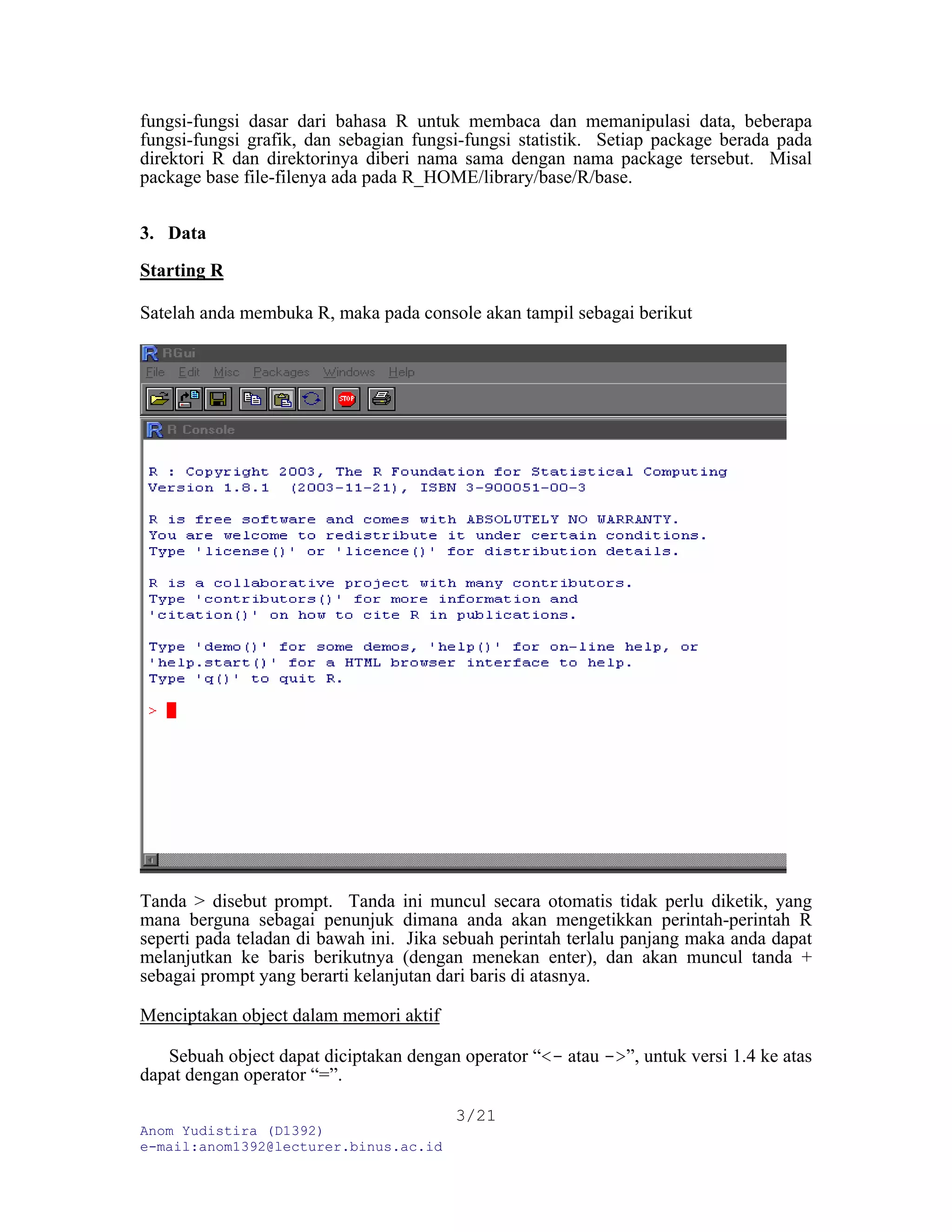 fungsi-fungsi dasar dari bahasa R untuk membaca dan memanipulasi data, beberapa fungsi-fungsi grafik, dan sebagian fungsi-fungsi statistik. Setiap package berada pada direktori R dan direktorinya diberi nama sama dengan nama package tersebut. Misal package base file-filenya ada pada R_HOME/library/base/R/base.

3. Data

Starting R

Satelah anda membuka R, maka pada console akan tampil sebagai berikut

RGui
File Edit Misc Packages Windows Help
STOP
R Console

R : Copyright 2003, The R Foundation for Statistical Computing
Version 1.8.1 (2003-11-21), ISBN 3-900051-00-3

R is free software and comes with ABSOLUTELY NO WARRANTY.
You are welcome to redistribute it under certain conditions.
Type 'license()' or 'licence()' for distribution details.

R is a collaborative project with many contributors.
Type 'contributors()' for more information and
'citation()' on how to cite R in publications.

Type 'demo()' for some demos, 'help()' for on-line help, or
'help.start()' for a HTML browser interface to help.
Type 'q()' to quit R.

>

Tanda > disebut prompt. Tanda ini muncul secara otomatis tidak perlu diketik, yang mana berguna sebagai penunjuk dimana anda akan mengetikkan perintah-perintah R seperti pada teladan di bawah ini. Jika sebuah perintah terlalu panjang maka anda dapat melanjutkan ke baris berikutnya (dengan menekan enter), dan akan muncul tanda + sebagai prompt yang berarti kelanjutan dari baris di atasnya.

Menciptakan object dalam memori aktif

Sebuah object dapat diciptakan dengan operator “<- atau ->”, untuk versi 1.4 ke atas dapat dengan operator “=”.

3/21

Anom Yudistira (D1392)
e-mail:anom1392@lecturer.binus.ac.id